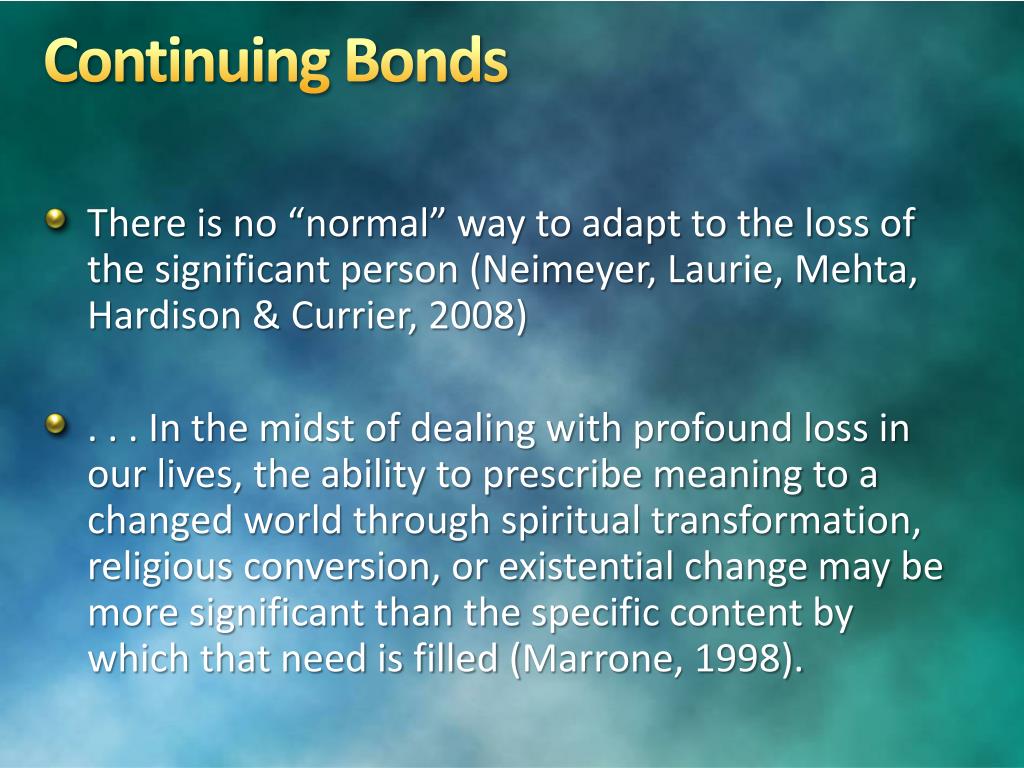 Continuing Bonds

There is no “normal” way to adapt to the loss of the significant person (Neimeyer, Laurie, Mehta, Hardison & Currier, 2008)

. . . In the midst of dealing with profound loss in our lives, the ability to prescribe meaning to a changed world through spiritual transformation, religious conversion, or existential change may be more significant than the specific content by which that need is filled (Marrone, 1998).